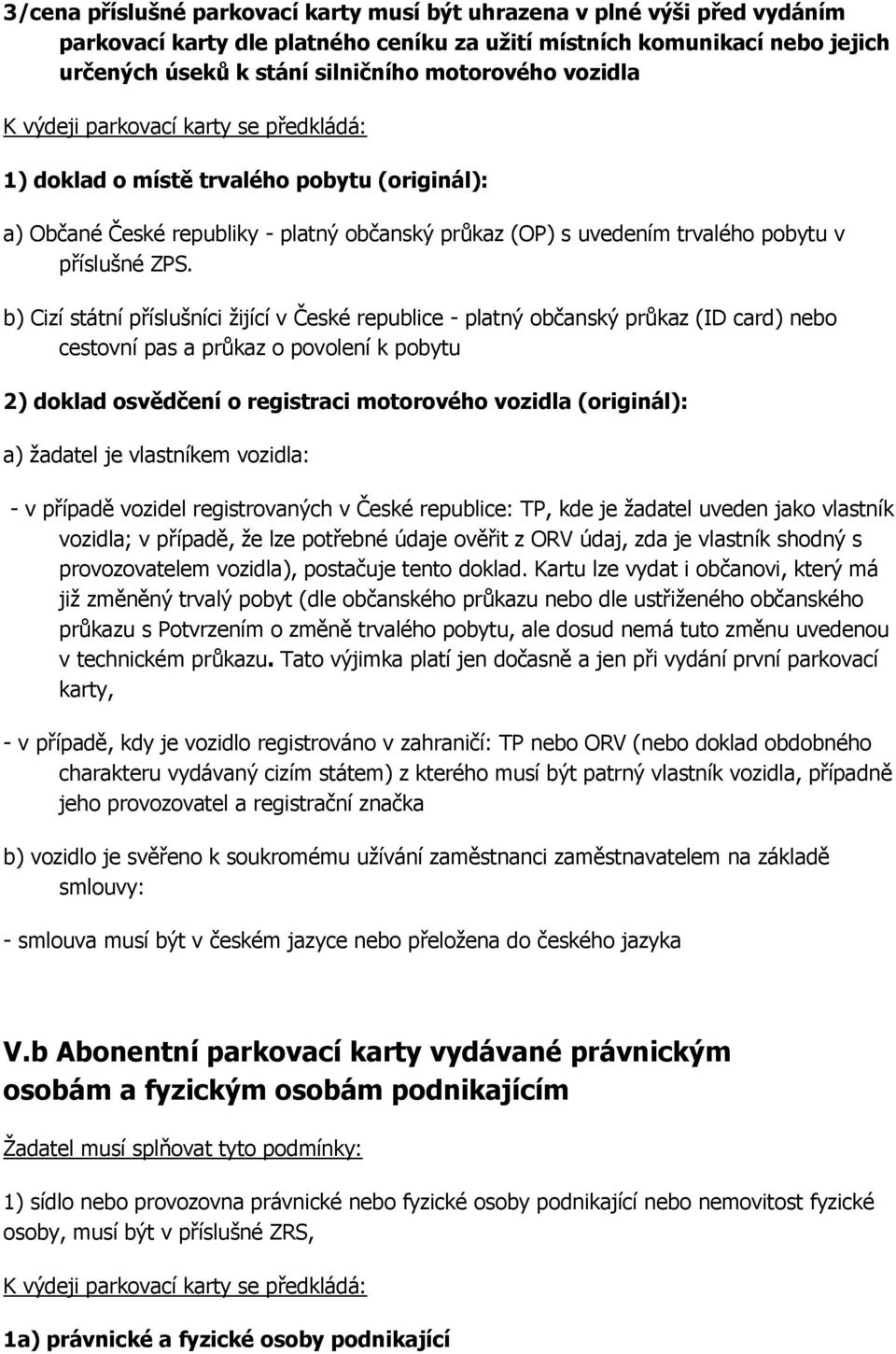 3/cena příslušné parkovací karty musí být uhrazena v plné výši před vydáním parkovací karty dle platného ceníku za užití místních komunikací nebo jejich určených úseků k stání silničního motorového vozidla

K výdeji parkovací karty se předkládá:

1) doklad o místě trvalého pobytu (originál):

a) Občané České republiky - platný občanský průkaz (OP) s uvedením trvalého pobytu v příslušné ZPS.

b) Cizí státní příslušníci žijící v České republice - platný občanský průkaz (ID card) nebo cestovní pas a průkaz o povolení k pobytu

2) doklad osvědčení o registraci motorového vozidla (originál):

a) žadatel je vlastníkem vozidla:

- v případě vozidel registrovaných v České republice: TP, kde je žadatel uveden jako vlastník vozidla; v případě, že lze potřebné údaje ověřit z ORV údaj, zda je vlastník shodný s provozovatelem vozidla), postačuje tento doklad. Kartu lze vydat i občanovi, který má již změněný trvalý pobyt (dle občanského průkazu nebo dle ustřiženého občanského průkazu s Potvrzením o změně trvalého pobytu, ale dosud nemá tuto změnu uvedenou v technickém průkazu. Tato výjimka platí jen dočasně a jen při vydání první parkovací karty,

- v případě, kdy je vozidlo registrováno v zahraničí: TP nebo ORV (nebo doklad obdobného charakteru vydávaný cizím státem) z kterého musí být patrný vlastník vozidla, případně jeho provozovatel a registrační značka

b) vozidlo je svěřeno k soukromému užívání zaměstnanci zaměstnavatelem na základě smlouvy:

- smlouva musí být v českém jazyce nebo přeložena do českého jazyka

V.b Abonentní parkovací karty vydávané právnickým osobám a fyzickým osobám podnikajícím

Žadatel musí splňovat tyto podmínky:

1) sídlo nebo provozovna právnické nebo fyzické osoby podnikající nebo nemovitost fyzické osoby, musí být v příslušné ZRS,

K výdeji parkovací karty se předkládá:

1a) právnické a fyzické osoby podnikající